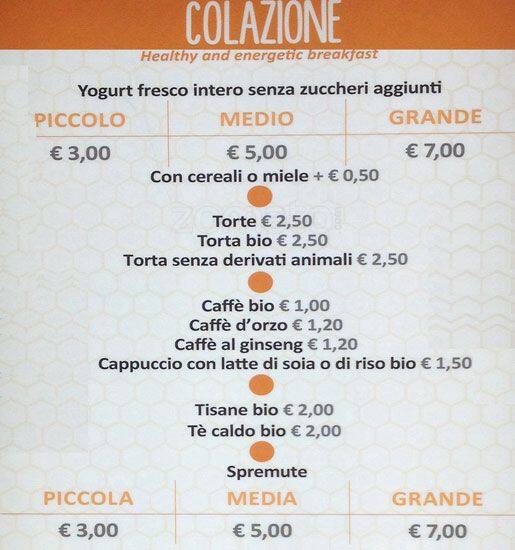 COLAZIONE
Healthy and energetic breakfast

Yogurt fresco intero senza zuccheri aggiunti

| PICCOLO | MEDIO | GRANDE |
|---|---|---|
| € 3,00 | € 5,00 | € 7,00 |

Con cereali o miele + € 0,50

Torte € 2,50
Torta bio € 2,50
Torta senza derivati animali € 2,50

Caffè bio € 1,00
Caffè d'orzo € 1,20
Caffè al ginseng € 1,20
Cappuccio con latte di soia o di riso bio € 1,50

Tisane bio € 2,00
Tè caldo bio € 2,00

Spremute

| PICCOLA | MEDIA | GRANDE |
|---|---|---|
| € 3,00 | € 5,00 | € 7,00 |